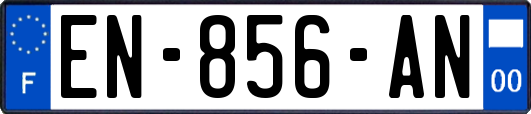 F
EN-856-AN
00